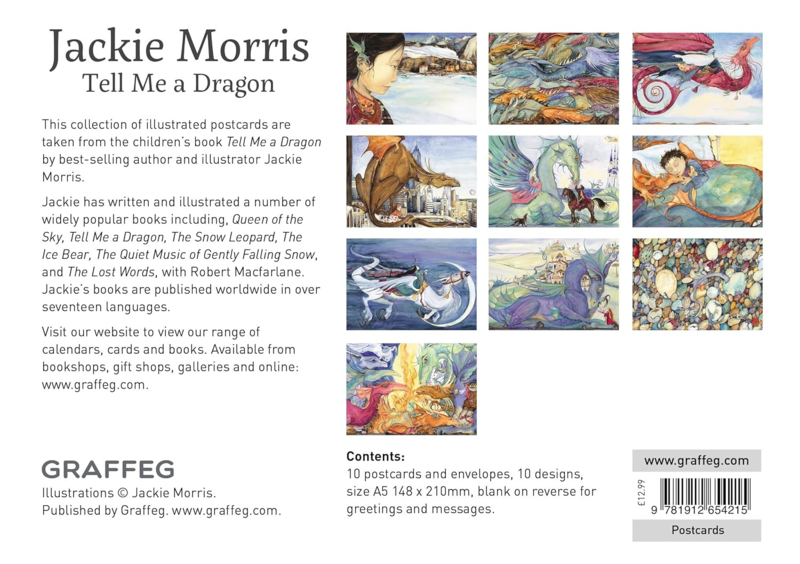 Jackie Morris
Tell Me a Dragon

This collection of illustrated postcards are taken from the children's book Tell Me a Dragon by best-selling author and illustrator Jackie Morris.

Jackie has written and illustrated a number of widely popular books including, Queen of the Sky, Tell Me a Dragon, The Snow Leopard, The Ice Bear, The Quiet Music of Gently Falling Snow, and The Lost Words, with Robert Macfarlane. Jackie's books are published worldwide in over seventeen languages.

Visit our website to view our range of calendars, cards and books. Available from bookshops, gift shops, galleries and online: www.graffeg.com.

GRAFFEG
Illustrations © Jackie Morris.
Published by Graffeg. www.graffeg.com.

Contents:
10 postcards and envelopes, 10 designs, size A5 148 x 210mm, blank on reverse for greetings and messages.

www.graffeg.com
£12.99
9 781912 654215
Postcards